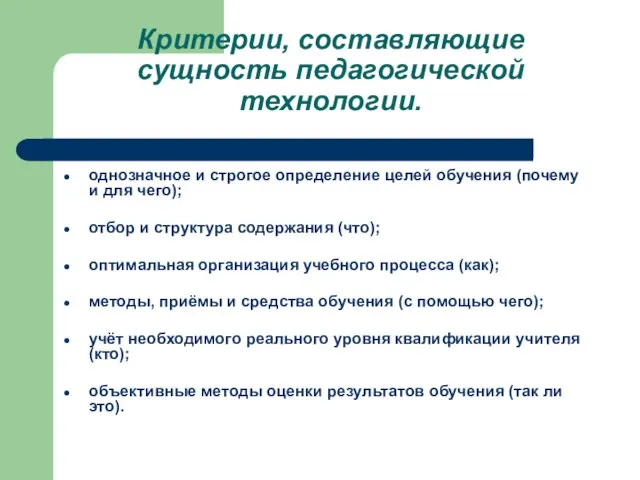 Критерии, составляющие сущность педагогической технологии.

- однозначное и строгое определение целей обучения (почему и для чего);
- отбор и структура содержания (что);
- оптимальная организация учебного процесса (как);
- методы, приёмы и средства обучения (с помощью чего);
- учёт необходимого реального уровня квалификации учителя (кто);
- объективные методы оценки результатов обучения (так ли это).